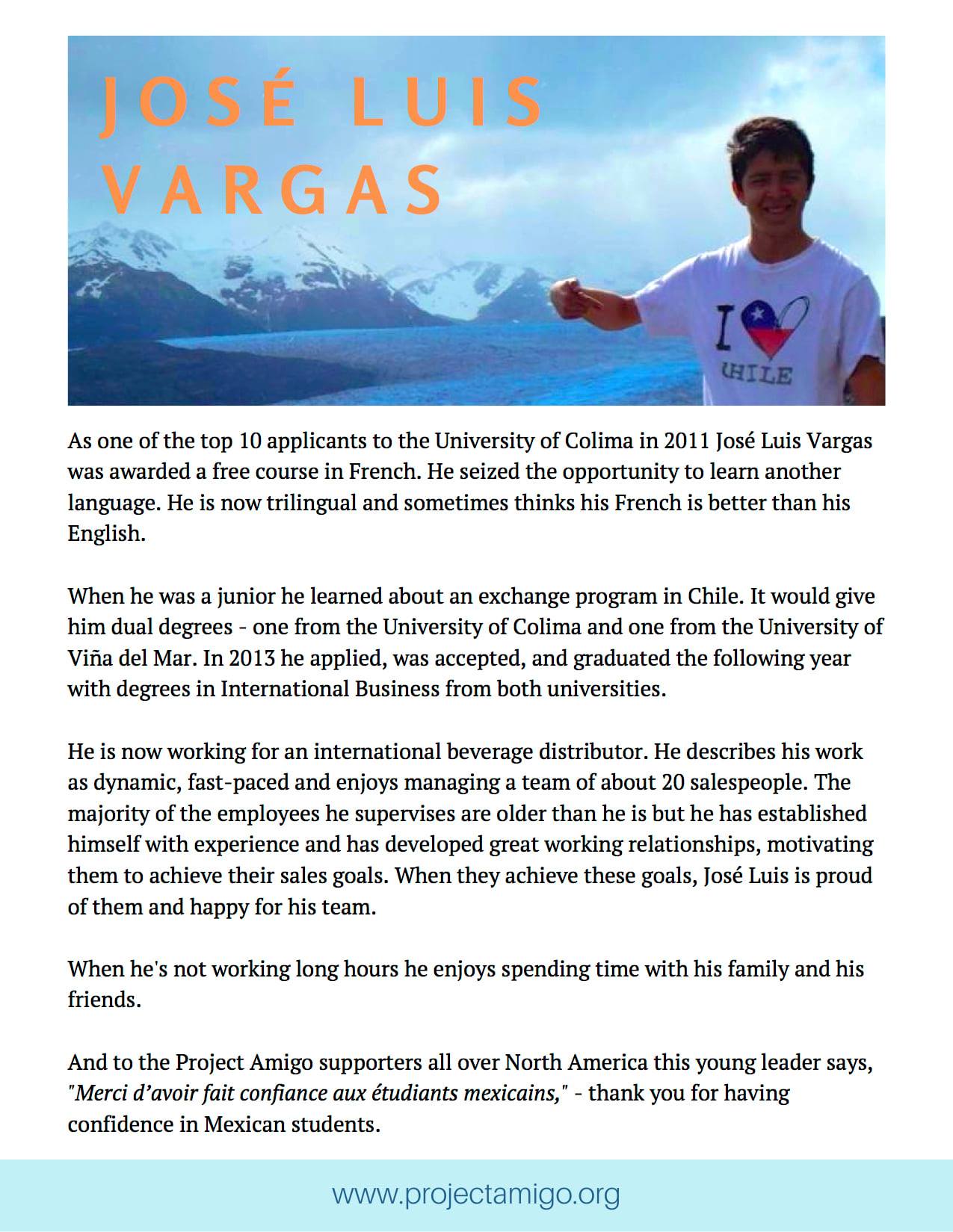 JOSÉ LUIS VARGAS

I CHILE

As one of the top 10 applicants to the University of Colima in 2011 José Luis Vargas was awarded a free course in French. He seized the opportunity to learn another language. He is now trilingual and sometimes thinks his French is better than his English.

When he was a junior he learned about an exchange program in Chile. It would give him dual degrees - one from the University of Colima and one from the University of Viña del Mar. In 2013 he applied, was accepted, and graduated the following year with degrees in International Business from both universities.

He is now working for an international beverage distributor. He describes his work as dynamic, fast-paced and enjoys managing a team of about 20 salespeople. The majority of the employees he supervises are older than he is but he has established himself with experience and has developed great working relationships, motivating them to achieve their sales goals. When they achieve these goals, José Luis is proud of them and happy for his team.

When he's not working long hours he enjoys spending time with his family and his friends.

And to the Project Amigo supporters all over North America this young leader says, "Merci d'avoir fait confiance aux étudiants mexicains," - thank you for having confidence in Mexican students.

www.projectamigo.org